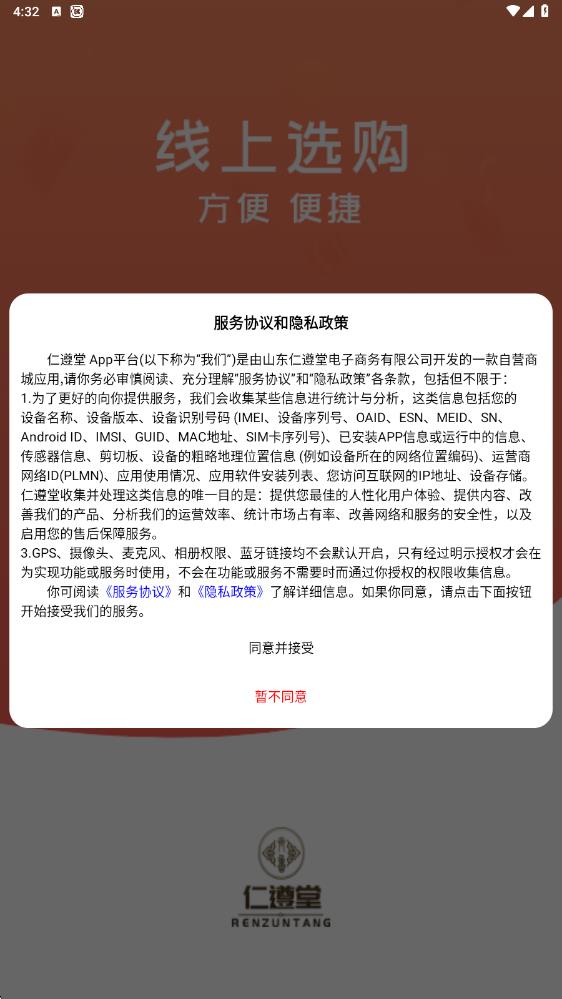 4:32

线上选购
方便 便捷

服务协议和隐私政策

仁遵堂 App平台(以下称为"我们")是由山东仁遵堂电子商务有限公司开发的一款自营商城应用,请你务必审慎阅读、充分理解"服务协议"和"隐私政策"各条款，包括但不限于：
1.为了更好的向你提供服务，我们会收集某些信息进行统计与分析，这类信息包括您的设备名称、设备版本、设备识别号码 (IMEI、设备序列号、OAID、ESN、MEID、SN、Android ID、IMSI、GUID、MAC地址、SIM卡序列号)、已安装APP信息或运行中的信息、传感器信息、剪切板、设备的粗略地理位置信息 (例如设备所在的网络位置编码)、运营商网络ID(PLMN)、应用使用情况、应用软件安装列表、您访问互联网的IP地址、设备存储。仁遵堂收集并处理这类信息的唯一目的是：提供您最佳的人性化用户体验、提供内容、改善我们的产品、分析我们的运营效率、统计市场占有率、改善网络和服务的安全性，以及启用您的售后保障服务。
3.GPS、摄像头、麦克风、相册权限、蓝牙链接均不会默认开启，只有经过明示授权才会在为实现功能或服务时使用，不会在功能或服务不需要时而通过你授权的权限收集信息。
你可阅读《服务协议》和《隐私政策》了解详细信息。如果你同意，请点击下面按钮开始接受我们的服务。

同意并接受

暂不同意

仁遵堂
RENZUNTANG